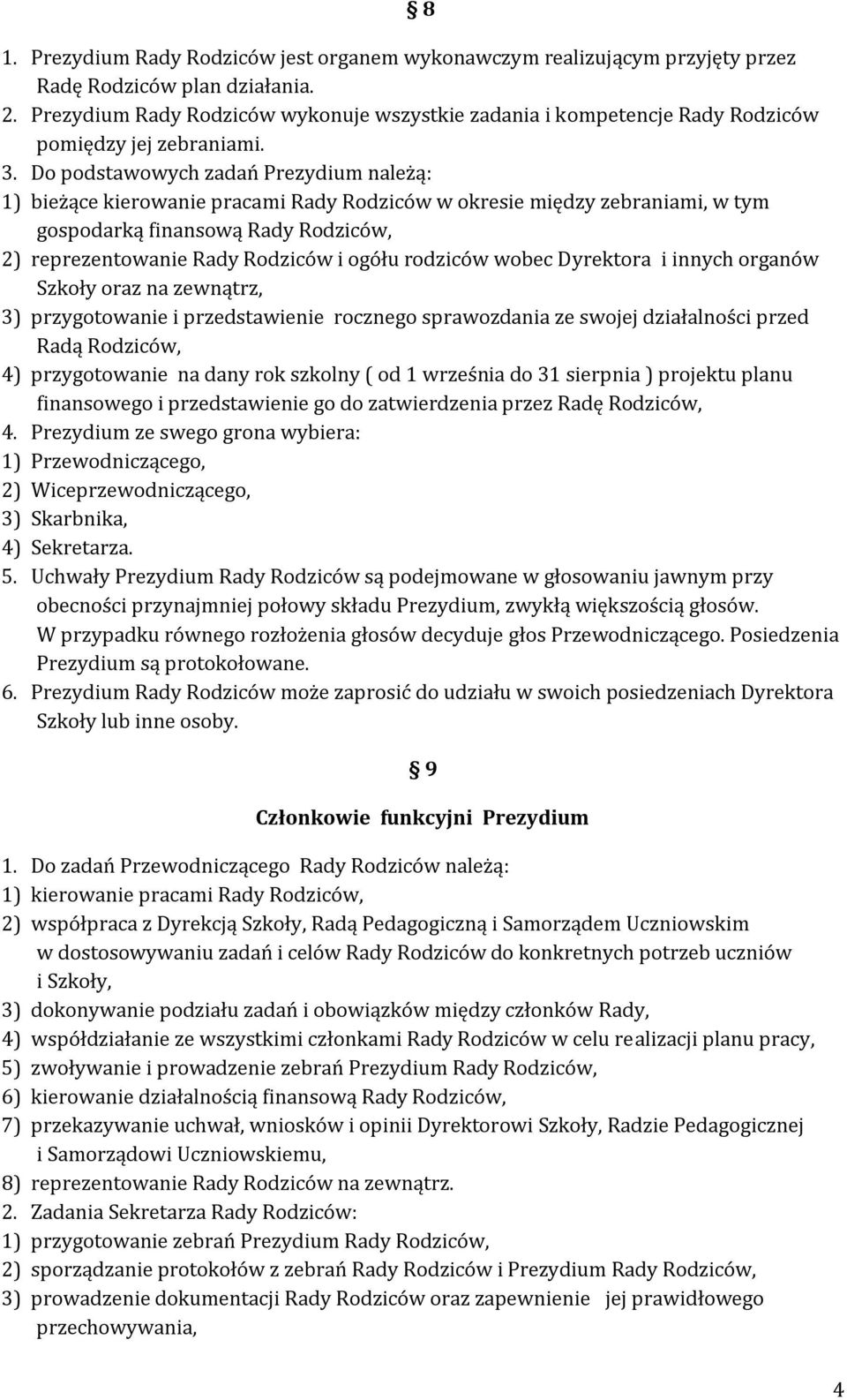 § 8

1. Prezydium Rady Rodziców jest organem wykonawczym realizującym przyjęty przez Radę Rodziców plan działania.
2. Prezydium Rady Rodziców wykonuje wszystkie zadania i kompetencje Rady Rodziców pomiędzy jej zebraniami.
3. Do podstawowych zadań Prezydium należą:
1) bieżące kierowanie pracami Rady Rodziców w okresie między zebraniami, w tym gospodarką finansową Rady Rodziców,
2) reprezentowanie Rady Rodziców i ogółu rodziców wobec Dyrektora i innych organów Szkoły oraz na zewnątrz,
3) przygotowanie i przedstawienie rocznego sprawozdania ze swojej działalności przed Radą Rodziców,
4) przygotowanie na dany rok szkolny ( od 1 września do 31 sierpnia ) projektu planu finansowego i przedstawienie go do zatwierdzenia przez Radę Rodziców,
4. Prezydium ze swego grona wybiera:
1) Przewodniczącego,
2) Wiceprzewodniczącego,
3) Skarbnika,
4) Sekretarza.
5. Uchwały Prezydium Rady Rodziców są podejmowane w głosowaniu jawnym przy obecności przynajmniej połowy składu Prezydium, zwykłą większością głosów. W przypadku równego rozłożenia głosów decyduje głos Przewodniczącego. Posiedzenia Prezydium są protokołowane.
6. Prezydium Rady Rodziców może zaprosić do udziału w swoich posiedzeniach Dyrektora Szkoły lub inne osoby.

§ 9

Członkowie funkcyjni Prezydium

1. Do zadań Przewodniczącego Rady Rodziców należą:
1) kierowanie pracami Rady Rodziców,
2) współpraca z Dyrekcją Szkoły, Radą Pedagogiczną i Samorządem Uczniowskim w dostosowywaniu zadań i celów Rady Rodziców do konkretnych potrzeb uczniów i Szkoły,
3) dokonywanie podziału zadań i obowiązków między członków Rady,
4) współdziałanie ze wszystkimi członkami Rady Rodziców w celu realizacji planu pracy,
5) zwoływanie i prowadzenie zebrań Prezydium Rady Rodziców,
6) kierowanie działalnością finansową Rady Rodziców,
7) przekazywanie uchwał, wniosków i opinii Dyrektorowi Szkoły, Radzie Pedagogicznej i Samorządowi Uczniowskiemu,
8) reprezentowanie Rady Rodziców na zewnątrz.
2. Zadania Sekretarza Rady Rodziców:
1) przygotowanie zebrań Prezydium Rady Rodziców,
2) sporządzanie protokołów z zebrań Rady Rodziców i Prezydium Rady Rodziców,
3) prowadzenie dokumentacji Rady Rodziców oraz zapewnienie jej prawidłowego przechowywania,

4